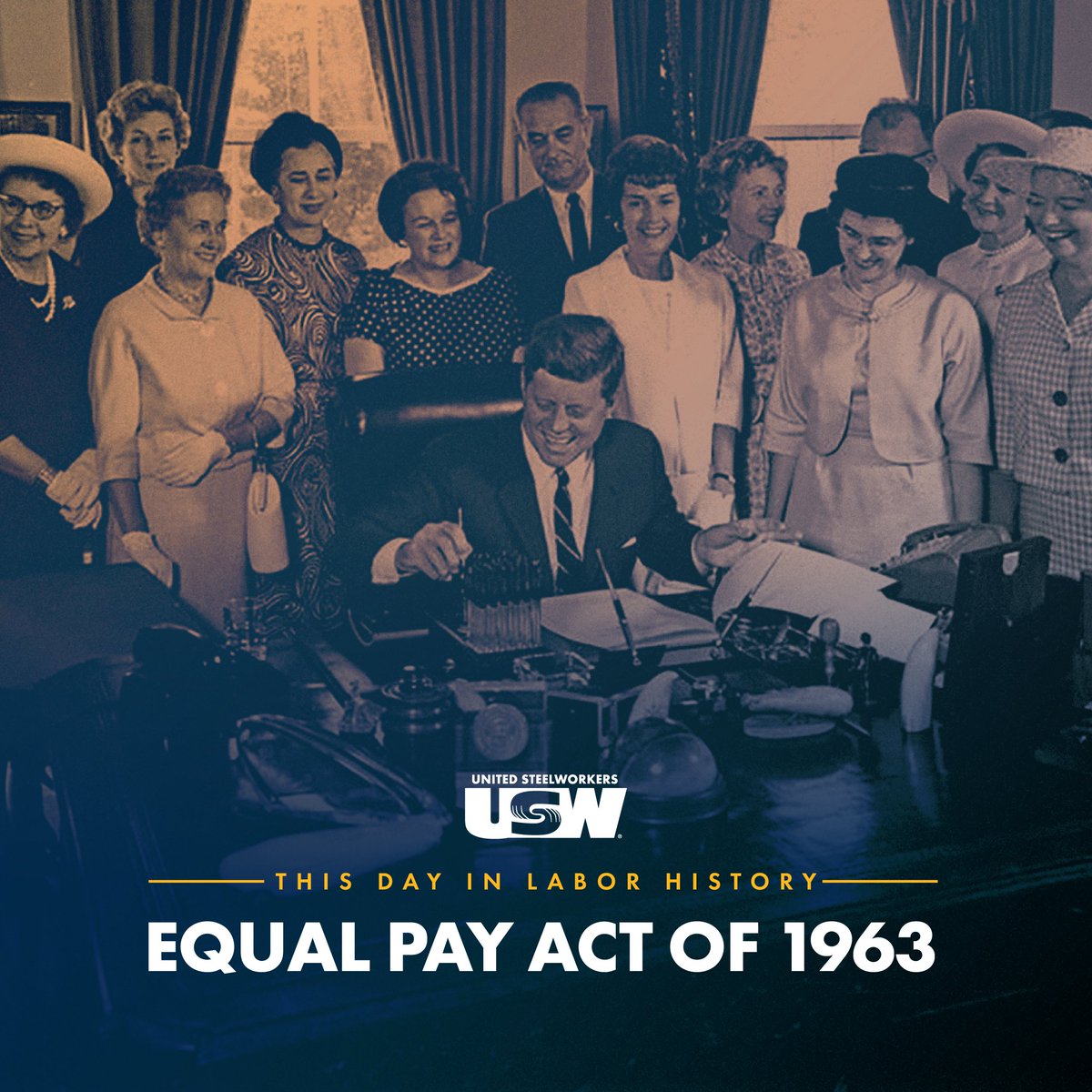 UNITED STEELWORKERS
USW

THIS DAY IN LABOR HISTORY

EQUAL PAY ACT OF 1963